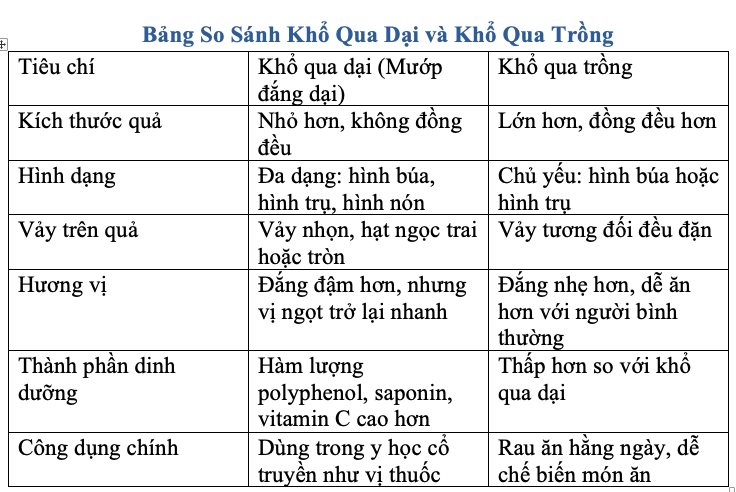 Bảng So Sánh Khổ Qua Dại và Khổ Qua Trồng

| Tiêu chí | Khổ qua dại (Mướp đắng dại) | Khổ qua trồng |
|---|---|---|
| Kích thước quả | Nhỏ hơn, không đồng đều | Lớn hơn, đồng đều hơn |
| Hình dạng | Đa dạng: hình búa, hình trụ, hình nón | Chủ yếu: hình búa hoặc hình trụ |
| Vảy trên quả | Vảy nhọn, hạt ngọc trai hoặc tròn | Vảy tương đối đều đặn |
| Hương vị | Đắng đậm hơn, nhưng vị ngọt trở lại nhanh | Đắng nhẹ hơn, dễ ăn hơn với người bình thường |
| Thành phần dinh dưỡng | Hàm lượng polyphenol, saponin, vitamin C cao hơn | Thấp hơn so với khổ qua dại |
| Công dụng chính | Dùng trong y học cổ truyền như vị thuốc | Rau ăn hằng ngày, dễ chế biến món ăn |